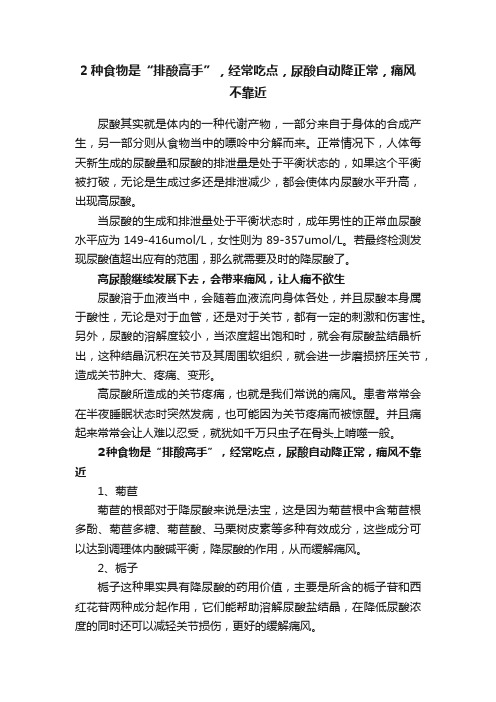 2 种食物是“排酸高手”，经常吃点，尿酸自动降正常，痛风不靠近

尿酸其实就是体内的一种代谢产物，一部分来自于身体的合成产生，另一部分则从食物当中的嘌呤中分解而来。正常情况下，人体每天新生成的尿酸量和尿酸的排泄量是处于平衡状态的，如果这个平衡被打破，无论是生成过多还是排泄减少，都会使体内尿酸水平升高，出现高尿酸。

当尿酸的生成和排泄量处于平衡状态时，成年男性的正常血尿酸水平应为 149-416umol/L，女性则为 89-357umol/L。若最终检测发现尿酸值超出应有的范围，那么就需要及时的降尿酸了。

高尿酸继续发展下去，会带来痛风，让人痛不欲生

尿酸溶于血液当中，会随着血液流向身体各处，并且尿酸本身属于酸性，无论是对于血管，还是对于关节，都有一定的刺激和伤害性。另外，尿酸的溶解度较小，当浓度超出饱和时，就会有尿酸盐结晶析出，这种结晶沉积在关节及其周围软组织，就会进一步磨损挤压关节，造成关节肿大、疼痛、变形。

高尿酸所造成的关节疼痛，也就是我们常说的痛风。患者常常会在半夜睡眠状态时突然发病，也可能因为关节疼痛而被惊醒。并且痛起来常常会让人难以忍受，就犹如千万只虫子在骨头上啃噬一般。

2种食物是“排酸高手”，经常吃点，尿酸自动降正常，痛风不靠近

1、菊苣

菊苣的根部对于降尿酸来说是法宝，这是因为菊苣根中含菊苣根多酚、菊苣多糖、菊苣酸、马栗树皮素等多种有效成分，这些成分可以达到调理体内酸碱平衡，降尿酸的作用，从而缓解痛风。

2、栀子

栀子这种果实具有降尿酸的药用价值，主要是所含的栀子苷和西红花苷两种成分起作用，它们能帮助溶解尿酸盐结晶，在降低尿酸浓度的同时还可以减轻关节损伤，更好的缓解痛风。